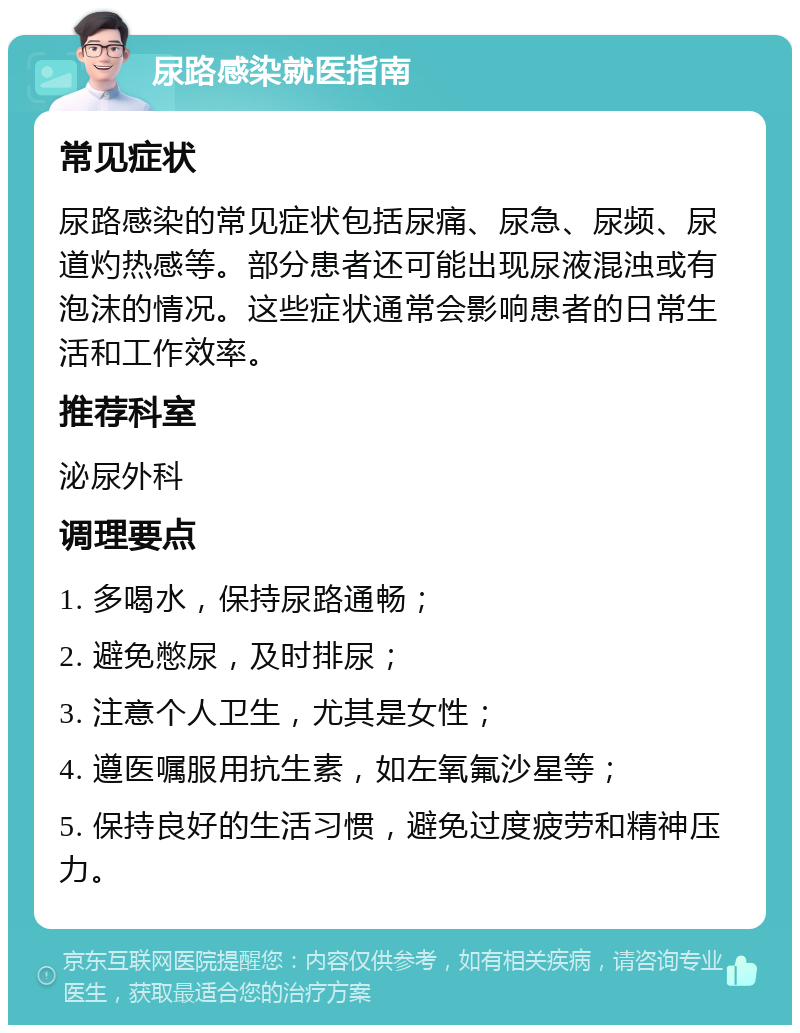 尿路感染就医指南

常见症状

尿路感染的常见症状包括尿痛、尿急、尿频、尿道灼热感等。部分患者还可能出现尿液混浊或有泡沫的情况。这些症状通常会影响患者的日常生活和工作效率。

推荐科室

泌尿外科

调理要点

1. 多喝水，保持尿路通畅；

2. 避免憋尿，及时排尿；

3. 注意个人卫生，尤其是女性；

4. 遵医嘱服用抗生素，如左氧氟沙星等；

5. 保持良好的生活习惯，避免过度疲劳和精神压力。

京东互联网医院提醒您：内容仅供参考，如有相关疾病，请咨询专业医生，获取最适合您的治疗方案